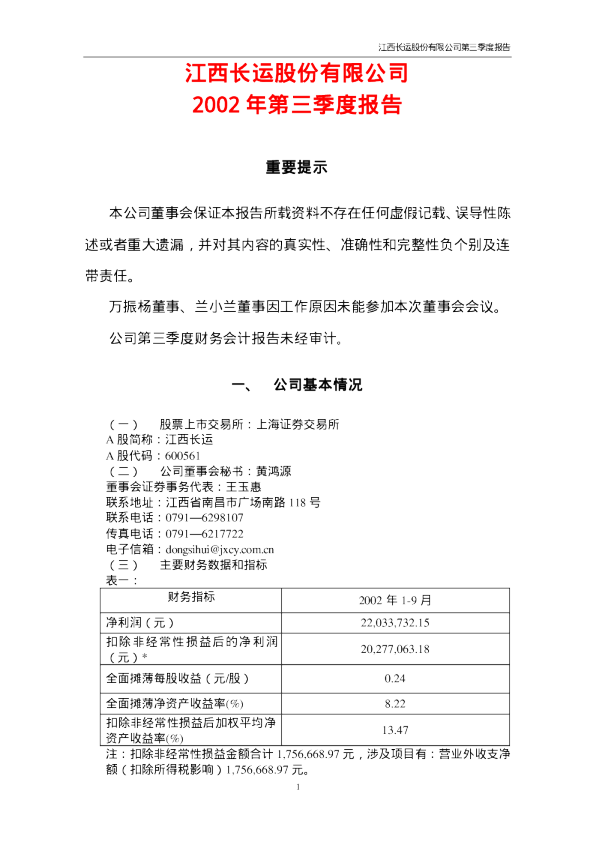 江西长运股份有限公司第三季度报告

江西长运股份有限公司
2002年第三季度报告

重要提示

本公司董事会保证本报告所载资料不存在任何虚假记载、误导性陈述或者重大遗漏，并对其内容的真实性、准确性和完整性负个别及连带责任。

万振杨董事、兰小兰董事因工作原因未能参加本次董事会会议。

公司第三季度财务会计报告未经审计。

一、 公司基本情况

（一） 股票上市交易所：上海证券交易所
A股简称：江西长运
A股代码：600561
（二） 公司董事会秘书：黄鸿源
董事会证券事务代表：王玉惠
联系地址：江西省南昌市广场南路118号
联系电话：0791—6298107
传真电话：0791—6217722
电子信箱：dongsihui@jxcy.com.cn
（三） 主要财务数据和指标
表一：

| 财务指标 | 2002年1-9月 |
|---|---|
| 净利润（元） | 22,033,732.15 |
| 扣除非经常性损益后的净利润（元）* | 20,277,063.18 |
| 全面摊薄每股收益（元/股） | 0.24 |
| 全面摊薄净资产收益率(%) | 8.22 |
| 扣除非经常性损益后加权平均净资产收益率(%) | 13.47 |

注：扣除非经常性损益金额合计1,756,668.97元，涉及项目有：营业外收支净额（扣除所得税影响）1,756,668.97元。

1